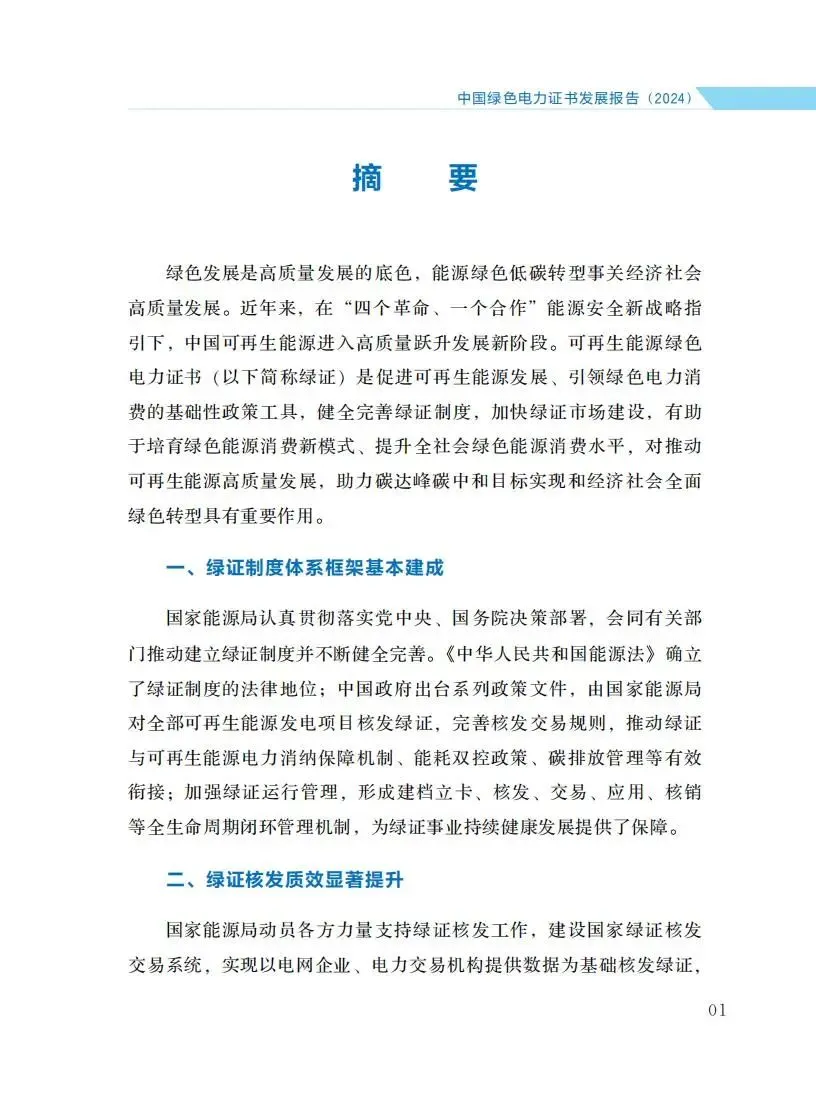 中国绿色电力证书发展报告（2024）

摘　要

绿色发展是高质量发展的底色，能源绿色低碳转型事关经济社会高质量发展。近年来，在“四个革命、一个合作”能源安全新战略指引下，中国可再生能源进入高质量跃升发展新阶段。可再生能源绿色电力证书（以下简称绿证）是促进可再生能源发展、引领绿色电力消费的基础性政策工具，健全完善绿证制度，加快绿证市场建设，有助于培育绿色能源消费新模式、提升全社会绿色能源消费水平，对推动可再生能源高质量发展，助力碳达峰碳中和目标实现和经济社会全面绿色转型具有重要作用。

一、绿证制度体系框架基本建成

国家能源局认真贯彻落实党中央、国务院决策部署，会同有关部门推动建立绿证制度并不断健全完善。《中华人民共和国能源法》确立了绿证制度的法律地位；中国政府出台系列政策文件，由国家能源局对全部可再生能源发电项目核发绿证，完善核发交易规则，推动绿证与可再生能源电力消纳保障机制、能耗双控政策、碳排放管理等有效衔接；加强绿证运行管理，形成建档立卡、核发、交易、应用、核销等全生命周期闭环管理机制，为绿证事业持续健康发展提供了保障。

二、绿证核发质效显著提升

国家能源局动员各方力量支持绿证核发工作，建设国家绿证核发交易系统，实现以电网企业、电力交易机构提供数据为基础核发绿证，

01